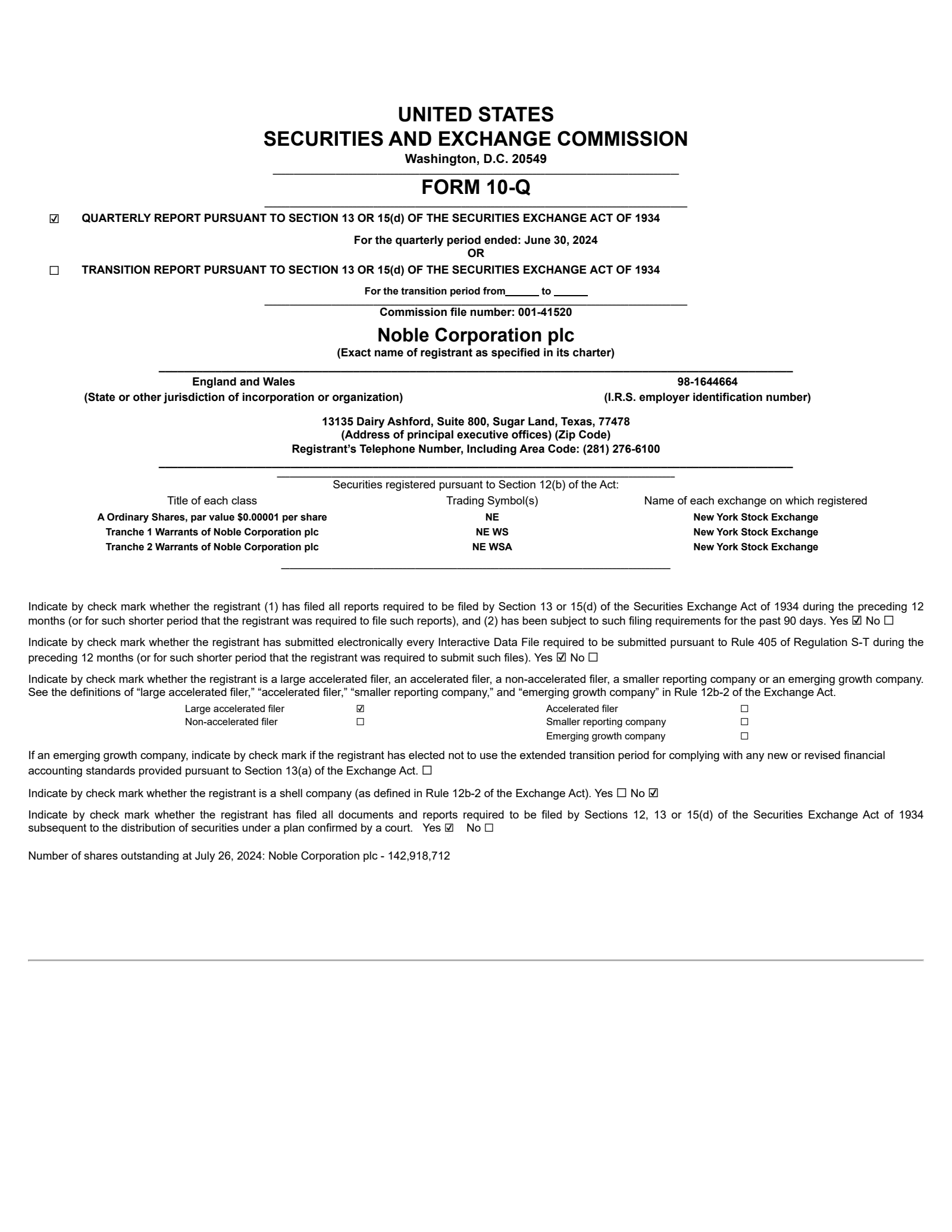 UNITED STATES
SECURITIES AND EXCHANGE COMMISSION
Washington, D.C. 20549

FORM 10-Q

☑ QUARTERLY REPORT PURSUANT TO SECTION 13 OR 15(d) OF THE SECURITIES EXCHANGE ACT OF 1934

For the quarterly period ended: June 30, 2024
OR

☐ TRANSITION REPORT PURSUANT TO SECTION 13 OR 15(d) OF THE SECURITIES EXCHANGE ACT OF 1934

For the transition period from______ to ______

Commission file number: 001-41520

Noble Corporation plc
(Exact name of registrant as specified in its charter)

England and Wales
(State or other jurisdiction of incorporation or organization)

98-1644664
(I.R.S. employer identification number)

13135 Dairy Ashford, Suite 800, Sugar Land, Texas, 77478
(Address of principal executive offices) (Zip Code)
Registrant's Telephone Number, Including Area Code: (281) 276-6100

Securities registered pursuant to Section 12(b) of the Act:

| Title of each class | Trading Symbol(s) | Name of each exchange on which registered |
|---|---|---|
| A Ordinary Shares, par value $0.00001 per share | NE | New York Stock Exchange |
| Tranche 1 Warrants of Noble Corporation plc | NE WS | New York Stock Exchange |
| Tranche 2 Warrants of Noble Corporation plc | NE WSA | New York Stock Exchange |

Indicate by check mark whether the registrant (1) has filed all reports required to be filed by Section 13 or 15(d) of the Securities Exchange Act of 1934 during the preceding 12 months (or for such shorter period that the registrant was required to file such reports), and (2) has been subject to such filing requirements for the past 90 days. Yes ☑ No ☐

Indicate by check mark whether the registrant has submitted electronically every Interactive Data File required to be submitted pursuant to Rule 405 of Regulation S-T during the preceding 12 months (or for such shorter period that the registrant was required to submit such files). Yes ☑ No ☐

Indicate by check mark whether the registrant is a large accelerated filer, an accelerated filer, a non-accelerated filer, a smaller reporting company or an emerging growth company. See the definitions of "large accelerated filer," "accelerated filer," "smaller reporting company," and "emerging growth company" in Rule 12b-2 of the Exchange Act.

| Large accelerated filer | ☑ | Accelerated filer | ☐ |
|---|---|---|---|
| Non-accelerated filer | ☐ | Smaller reporting company | ☐ |
| | | Emerging growth company | ☐ |

If an emerging growth company, indicate by check mark if the registrant has elected not to use the extended transition period for complying with any new or revised financial accounting standards provided pursuant to Section 13(a) of the Exchange Act. ☐

Indicate by check mark whether the registrant is a shell company (as defined in Rule 12b-2 of the Exchange Act). Yes ☐ No ☑

Indicate by check mark whether the registrant has filed all documents and reports required to be filed by Sections 12, 13 or 15(d) of the Securities Exchange Act of 1934 subsequent to the distribution of securities under a plan confirmed by a court. Yes ☑ No ☐

Number of shares outstanding at July 26, 2024: Noble Corporation plc - 142,918,712